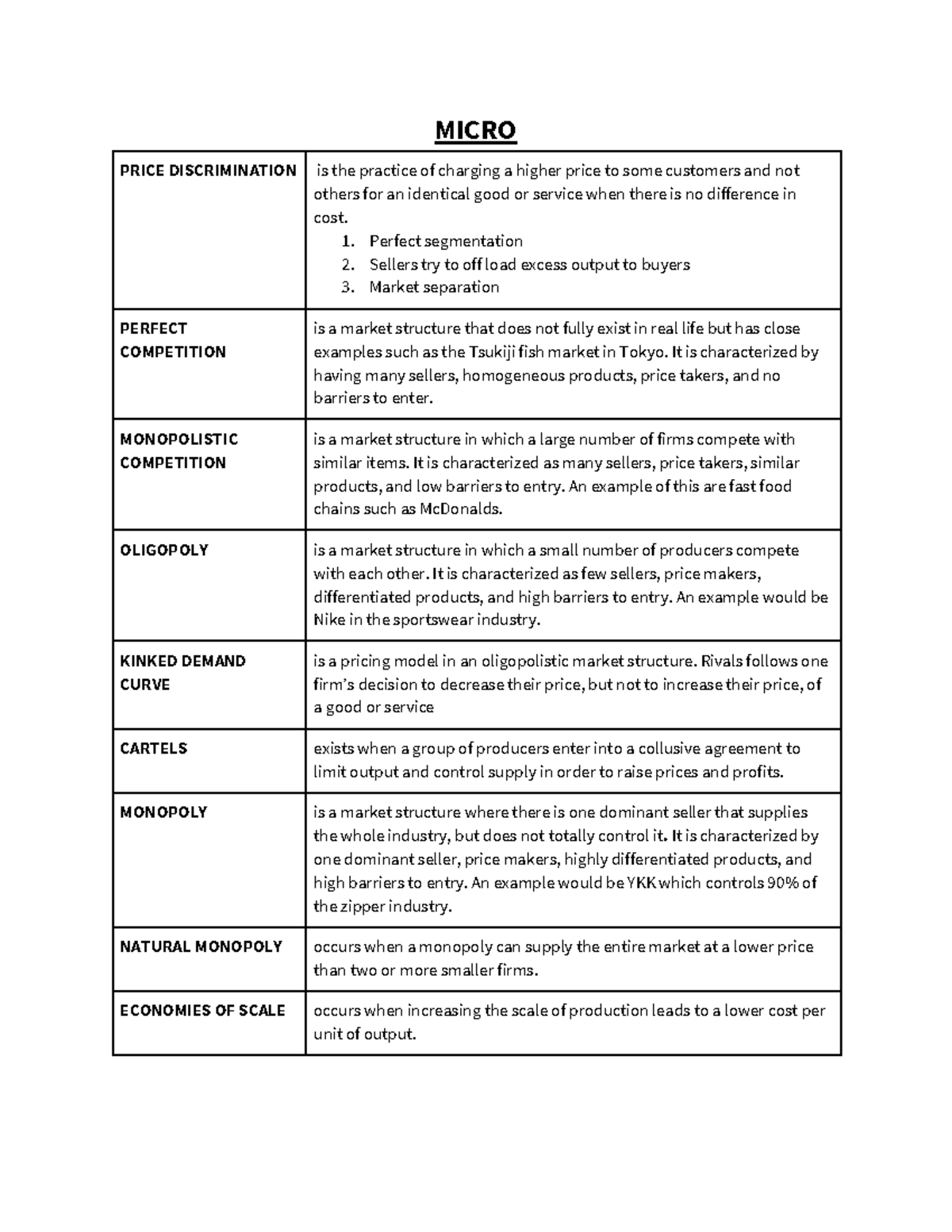 MICRO

| PRICE DISCRIMINATION | is the practice of charging a higher price to some customers and not others for an identical good or service when there is no difference in cost. 1. Perfect segmentation 2. Sellers try to off load excess output to buyers 3. Market separation |
|---|---|
| PERFECT COMPETITION | is a market structure that does not fully exist in real life but has close examples such as the Tsukiji fish market in Tokyo. It is characterized by having many sellers, homogeneous products, price takers, and no barriers to enter. |
| MONOPOLISTIC COMPETITION | is a market structure in which a large number of firms compete with similar items. It is characterized as many sellers, price takers, similar products, and low barriers to entry. An example of this are fast food chains such as McDonalds. |
| OLIGOPOLY | is a market structure in which a small number of producers compete with each other. It is characterized as few sellers, price makers, differentiated products, and high barriers to entry. An example would be Nike in the sportswear industry. |
| KINKED DEMAND CURVE | is a pricing model in an oligopolistic market structure. Rivals follows one firm's decision to decrease their price, but not to increase their price, of a good or service |
| CARTELS | exists when a group of producers enter into a collusive agreement to limit output and control supply in order to raise prices and profits. |
| MONOPOLY | is a market structure where there is one dominant seller that supplies the whole industry, but does not totally control it. It is characterized by one dominant seller, price makers, highly differentiated products, and high barriers to entry. An example would be YKK which controls 90% of the zipper industry. |
| NATURAL MONOPOLY | occurs when a monopoly can supply the entire market at a lower price than two or more smaller firms. |
| ECONOMIES OF SCALE | occurs when increasing the scale of production leads to a lower cost per unit of output. |